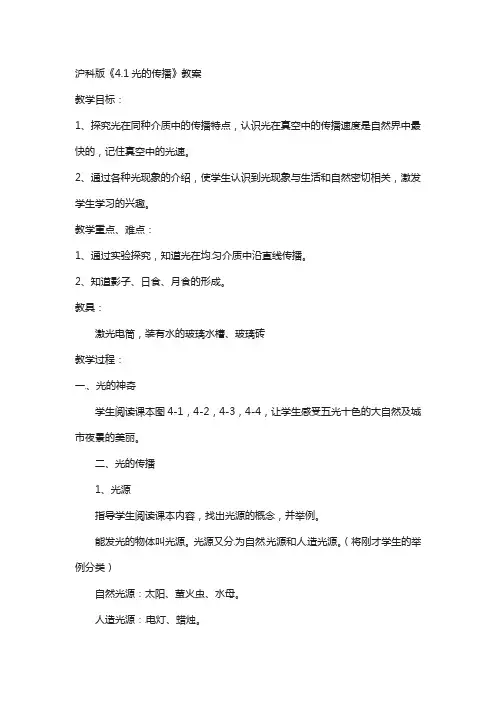 沪科版《4.1 光的传播》教案

教学目标：

1、探究光在同种介质中的传播特点，认识光在真空中的传播速度是自然界中最快的，记住真空中的光速。

2、通过各种光现象的介绍，使学生认识到光现象与生活和自然密切相关，激发学生学习的兴趣。

教学重点、难点：

1、通过实验探究，知道光在均匀介质中沿直线传播。

2、知道影子、日食、月食的形成。

教具：

激光电筒，装有水的玻璃水槽、玻璃砖

教学过程：

一、光的神奇

学生阅读课本图 4-1，4-2，4-3，4-4，让学生感受五光十色的大自然及城市夜景的美丽。

二、光的传播

1、光源

指导学生阅读课本内容，找出光源的概念，并举例。

能发光的物体叫光源。光源又分为自然光源和人造光源。（将刚才学生的举例分类）

自然光源：太阳、萤火虫、水母。

人造光源：电灯、蜡烛。